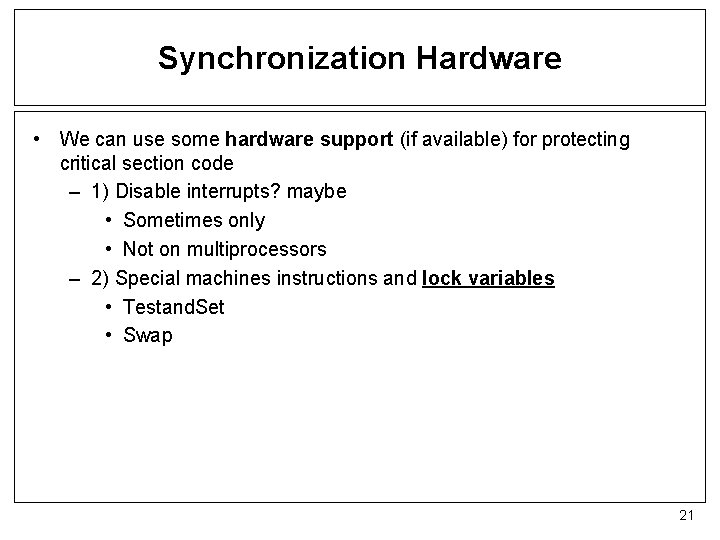 Synchronization Hardware

• We can use some hardware support (if available) for protecting critical section code
– 1) Disable interrupts? maybe
• Sometimes only
• Not on multiprocessors
– 2) Special machines instructions and lock variables
• TestandSet
• Swap

21